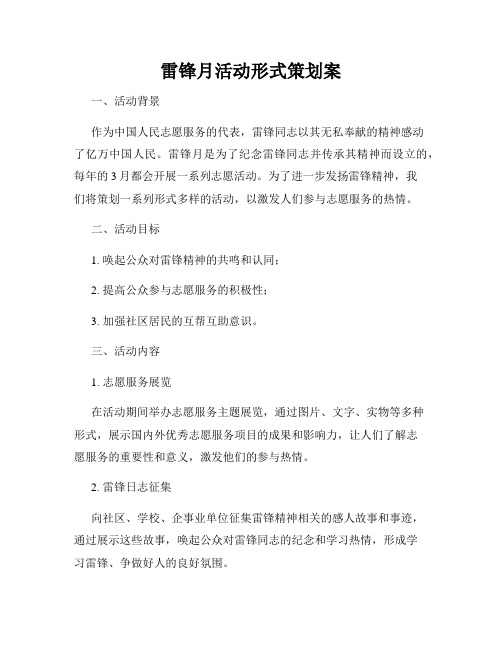 雷锋月活动形式策划案

一、活动背景

作为中国人民志愿服务的代表，雷锋同志以其无私奉献的精神感动了亿万中国人民。雷锋月是为了纪念雷锋同志并传承其精神而设立的，每年的3月都会开展一系列志愿活动。为了进一步发扬雷锋精神，我们将策划一系列形式多样的活动，以激发人们参与志愿服务的热情。

二、活动目标

1. 唤起公众对雷锋精神的共鸣和认同；

2. 提高公众参与志愿服务的积极性；

3. 加强社区居民的互帮互助意识。

三、活动内容

1. 志愿服务展览

在活动期间举办志愿服务主题展览，通过图片、文字、实物等多种形式，展示国内外优秀志愿服务项目的成果和影响力，让人们了解志愿服务的重要性和意义，激发他们的参与热情。

2. 雷锋日志征集

向社区、学校、企事业单位征集雷锋精神相关的感人故事和事迹，通过展示这些故事，唤起公众对雷锋同志的纪念和学习热情，形成学习雷锋、争做好人的良好氛围。